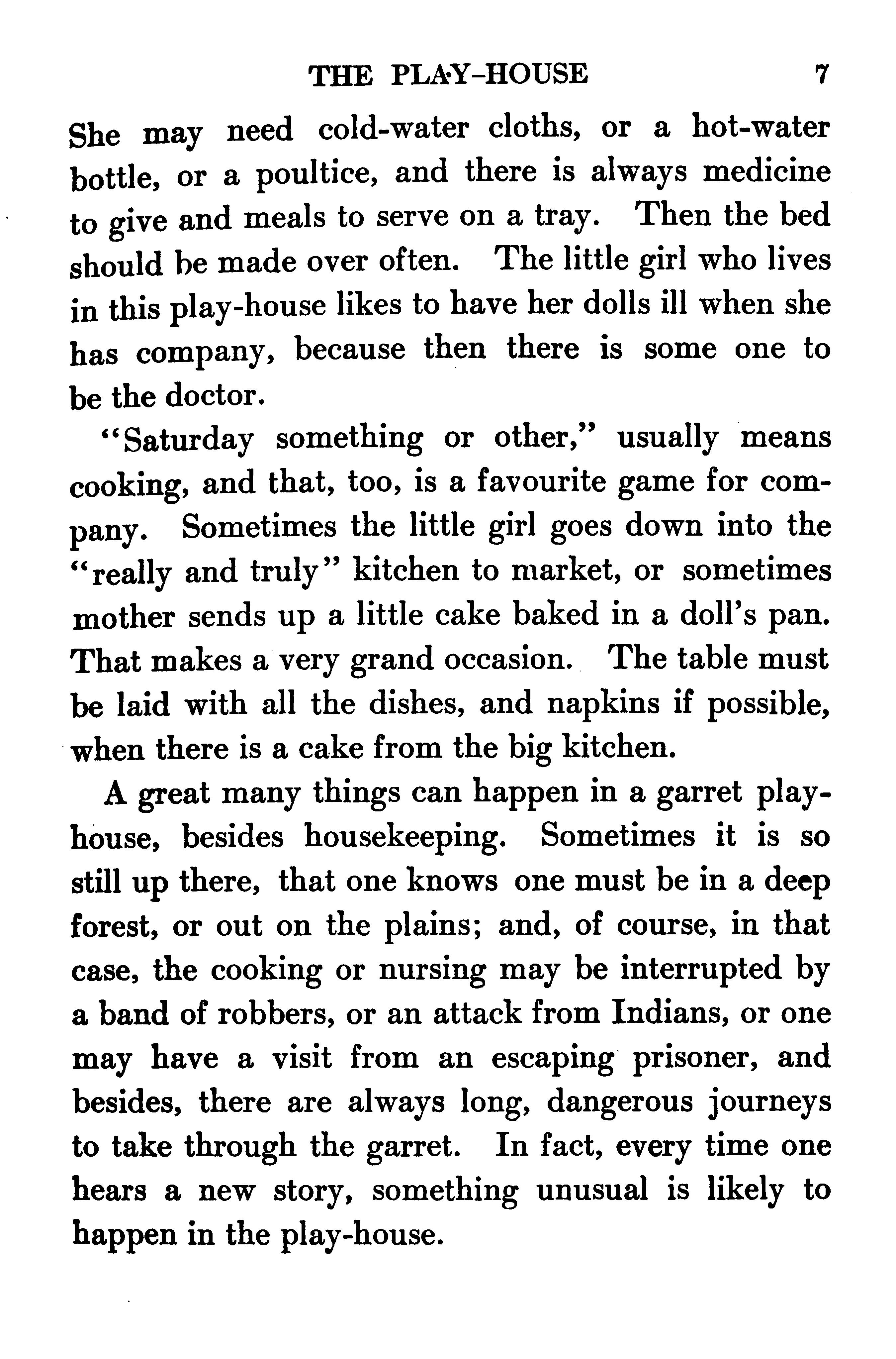 THE PLAY-HOUSE 7

She may need cold-water cloths, or a hot-water bottle, or a poultice, and there is always medicine to give and meals to serve on a tray. Then the bed should be made over often. The little girl who lives in this play-house likes to have her dolls ill when she has company, because then there is some one to be the doctor.

"Saturday something or other," usually means cooking, and that, too, is a favourite game for company. Sometimes the little girl goes down into the "really and truly" kitchen to market, or sometimes mother sends up a little cake baked in a doll's pan. That makes a very grand occasion. The table must be laid with all the dishes, and napkins if possible, when there is a cake from the big kitchen.

A great many things can happen in a garret play-house, besides housekeeping. Sometimes it is so still up there, that one knows one must be in a deep forest, or out on the plains; and, of course, in that case, the cooking or nursing may be interrupted by a band of robbers, or an attack from Indians, or one may have a visit from an escaping prisoner, and besides, there are always long, dangerous journeys to take through the garret. In fact, every time one hears a new story, something unusual is likely to happen in the play-house.